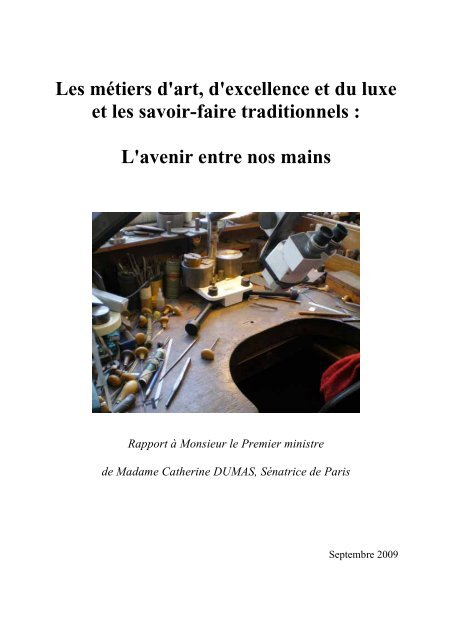 Les métiers d'art, d'excellence et du luxe et les savoir-faire traditionnels :

L'avenir entre nos mains

Rapport à Monsieur le Premier ministre

de Madame Catherine DUMAS, Sénatrice de Paris

Septembre 2009